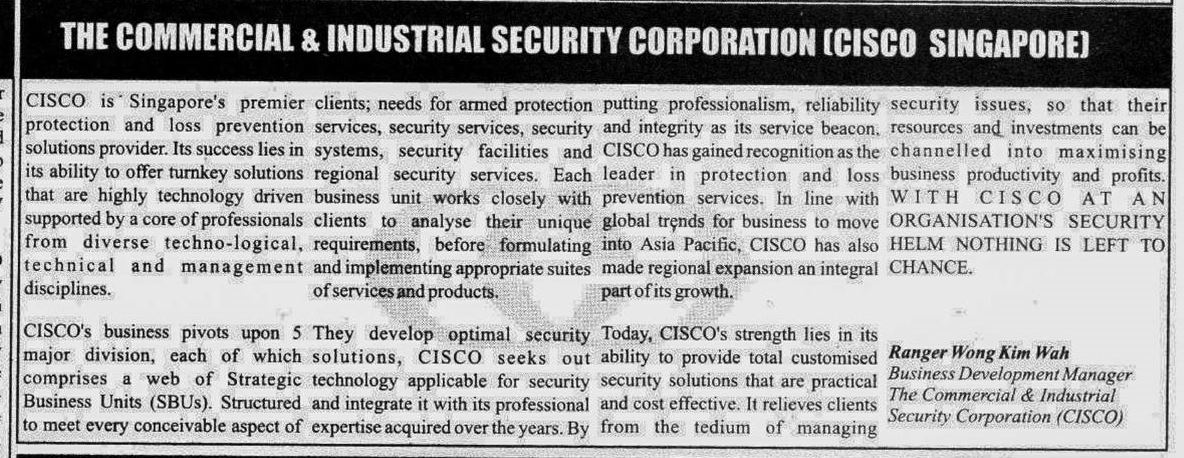 THE COMMERCIAL & INDUSTRIAL SECURITY CORPORATION (CISCO SINGAPORE)

CISCO is Singapore's premier protection and loss prevention solutions provider. Its success lies in its ability to offer turnkey solutions that are highly technology driven supported by a core of professionals from diverse techno-logical, technical and management disciplines.

CISCO's business pivots upon 5 major division, each of which comprises a web of Strategic Business Units (SBUs). Structured to meet every conceivable aspect of clients; needs for armed protection services, security services, security systems, security facilities and regional security services. Each business unit works closely with clients to analyse their unique requirements, before formulating and implementing appropriate suites of services and products.

They develop optimal security solutions, CISCO seeks out technology applicable for security and integrate it with its professional expertise acquired over the years. By putting professionalism, reliability and integrity as its service beacon, CISCO has gained recognition as the leader in protection and loss prevention services. In line with global trends for business to move into Asia Pacific, CISCO has also made regional expansion an integral part of its growth.

Today, CISCO's strength lies in its ability to provide total customised security solutions that are practical and cost effective. It relieves clients from the tedium of managing security issues, so that their resources and investments can be channelled into maximising business productivity and profits. WITH CISCO AT AN ORGANISATION'S SECURITY HELM NOTHING IS LEFT TO CHANCE.

Ranger Wong Kim Wah
Business Development Manager
The Commercial & Industrial Security Corporation (CISCO)